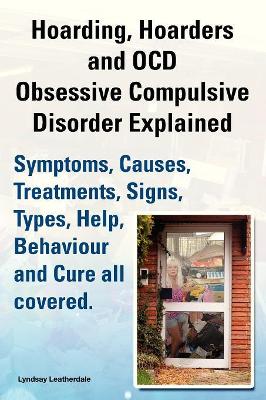 Hoarding, Hoarders and OCD Obsessive Compulsive Disorder Explained

Symptoms, Causes, Treatments, Signs, Types, Help, Behaviour and Cure all covered.

Lyndsay Leatherdale